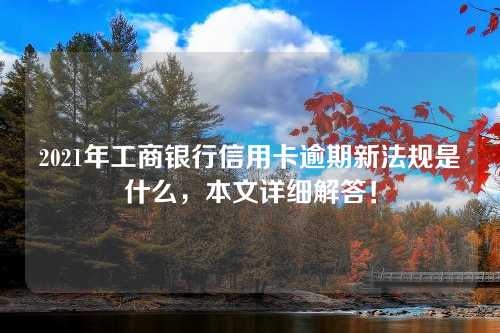 2021年工商银行信用卡逾期新法规是什么，本文详细解答！